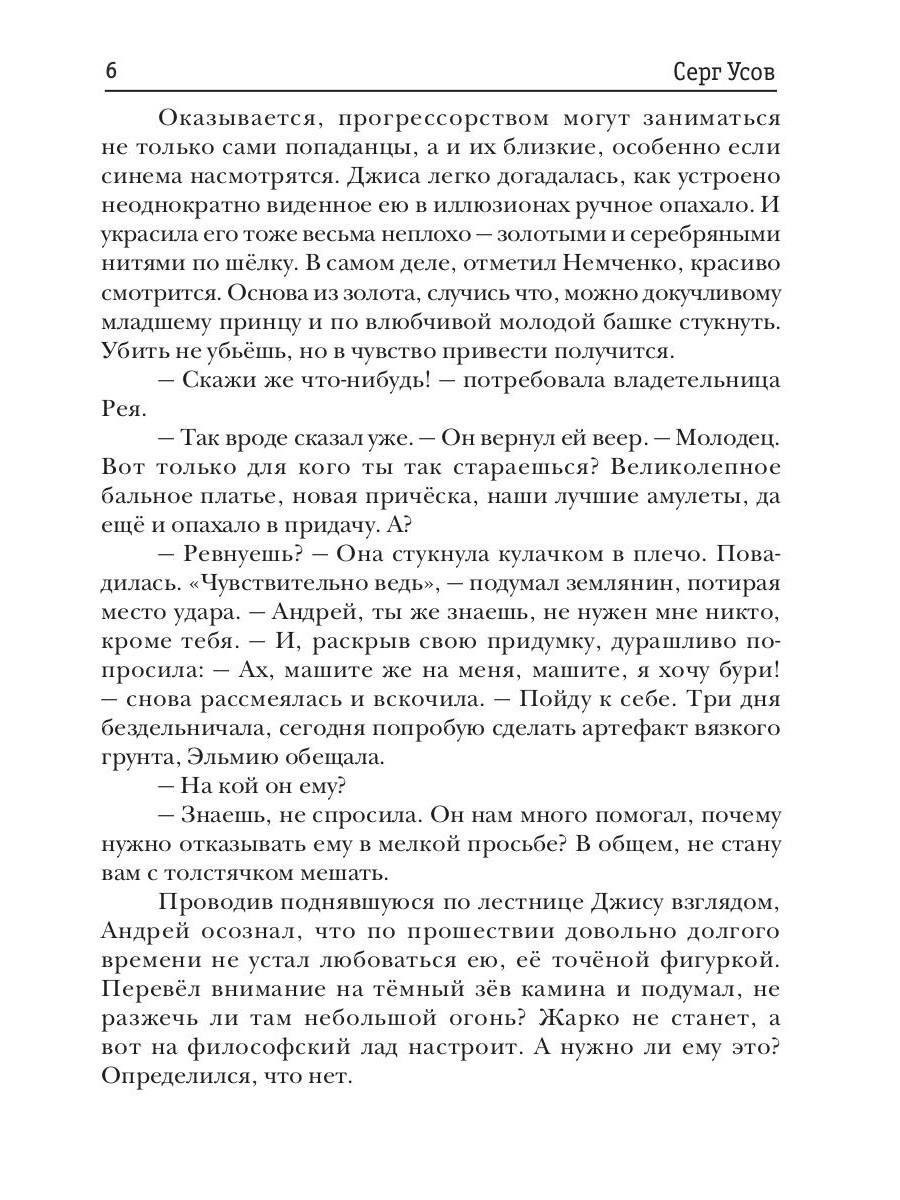 6 Серг Усов

Оказывается, прогрессорством могут заниматься не только сами попаданцы, а и их близкие, особенно если синема насмотрятся. Джиса легко догадалась, как устроено неоднократно виденное ею в иллюзионах ручное опахало. И украсила его тоже весьма неплохо — золотыми и серебряными нитями по шёлку. В самом деле, отметил Немченко, красиво смотрится. Основа из золота, случись что, можно докучливому младшему принцу и по влюбчивой молодой башке стукнуть. Убить не убьёшь, но в чувство привести получится.

— Скажи же что-нибудь! — потребовала владетельница Рея.

— Так вроде сказал уже. — Он вернул ей веер. — Молодец. Вот только для кого ты так стараешься? Великолепное бальное платье, новая причёска, наши лучшие амулеты, да ещё и опахало в придачу. А?

— Ревнуешь? — Она стукнула кулачком в плечо. Повадилась. «Чувствительно ведь», — подумал землянин, потирая место удара. — Андрей, ты же знаешь, не нужен мне никто, кроме тебя. — И, раскрыв свою придумку, дурашливо попросила: — Ах, машите же на меня, машите, я хочу бури! — снова рассмеялась и вскочила. — Пойду к себе. Три дня бездельничала, сегодня попробую сделать артефакт вязкого грунта, Эльмию обещала.

— На кой он ему?

— Знаешь, не спросила. Он нам много помогал, почему нужно отказывать ему в мелкой просьбе? В общем, не стану вам с толстячком мешать.

Проводив поднявшуюся по лестнице Джису взглядом, Андрей осознал, что по прошествии довольно долгого времени не устал любоваться ею, её точёной фигуркой. Перевёл внимание на тёмный зёв камина и подумал, не разжечь ли там небольшой огонь? Жарко не станет, а вот на философский лад настроит. А нужно ли ему это? Определился, что нет.